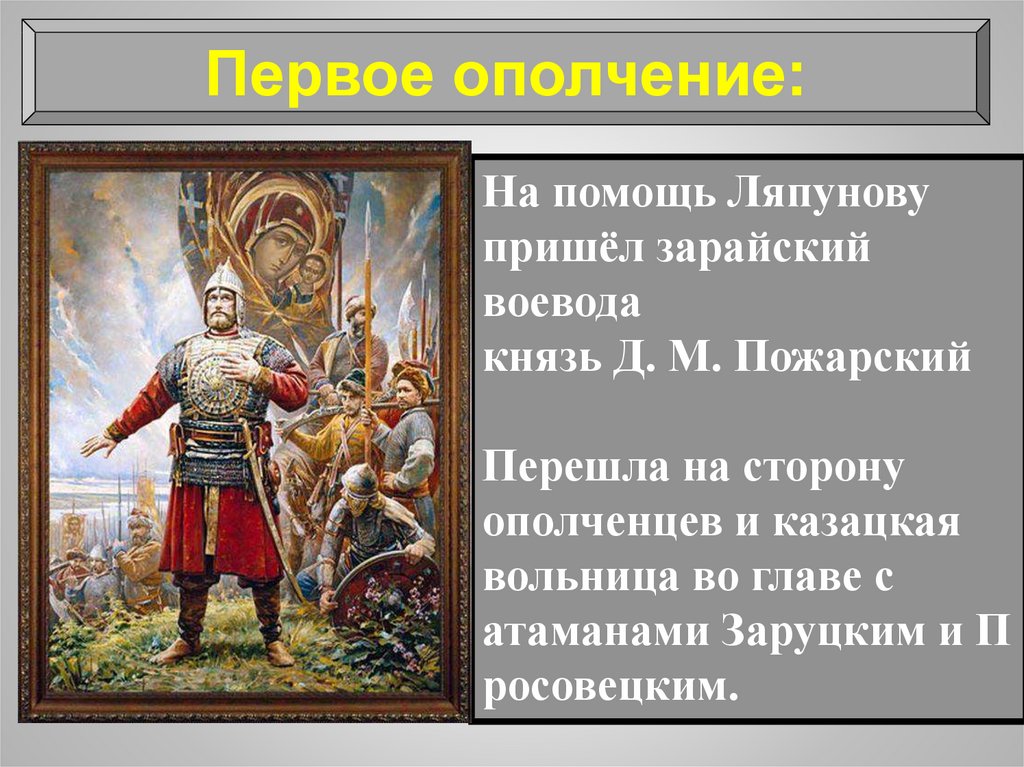 Первое ополчение:

На помощь Ляпунову пришёл зарайский воевода
князь Д. М. Пожарский

Перешла на сторону ополченцев и казацкая вольница во главе с атаманами Заруцким и П росовецким.